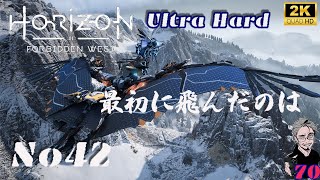 HORIZON
FORBIDDEN WEST

Ultra Hard

2K
QUAD HD

最初に飛んだのは

No42

70